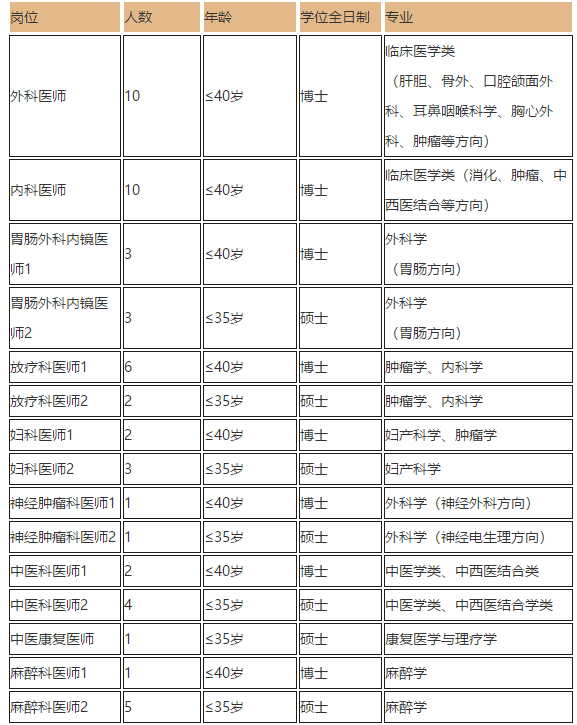 | 岗位 | 人数 | 年龄 | 学位全日制 | 专业 |
|---|---|---|---|---|
| 外科医师 | 10 | ≤40岁 | 博士 | 临床医学类（肝胆、骨外、口腔颌面外科、耳鼻咽喉科学、胸心外科、肿瘤等方向） |
| 内科医师 | 10 | ≤40岁 | 博士 | 临床医学类（消化、肿瘤、中西医结合等方向） |
| 胃肠外科内镜医师1 | 3 | ≤40岁 | 博士 | 外科学（胃肠方向） |
| 胃肠外科内镜医师2 | 3 | ≤35岁 | 硕士 | 外科学（胃肠方向） |
| 放疗科医师1 | 6 | ≤40岁 | 博士 | 肿瘤学、内科学 |
| 放疗科医师2 | 2 | ≤35岁 | 硕士 | 肿瘤学、内科学 |
| 妇科医师1 | 2 | ≤40岁 | 博士 | 妇产科学、肿瘤学 |
| 妇科医师2 | 3 | ≤35岁 | 硕士 | 妇产科学 |
| 神经肿瘤科医师1 | 1 | ≤40岁 | 博士 | 外科学（神经外科方向） |
| 神经肿瘤科医师2 | 1 | ≤35岁 | 硕士 | 外科学（神经电生理方向） |
| 中医科医师1 | 2 | ≤40岁 | 博士 | 中医学类、中西医结合类 |
| 中医科医师2 | 4 | ≤35岁 | 硕士 | 中医学类、中西医结合学类 |
| 中医康复医师 | 1 | ≤35岁 | 硕士 | 康复医学与理疗学 |
| 麻醉科医师1 | 1 | ≤40岁 | 博士 | 麻醉学 |
| 麻醉科医师2 | 5 | ≤35岁 | 硕士 | 麻醉学 |